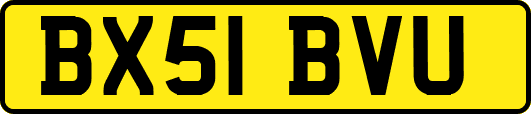 BX51 BVU